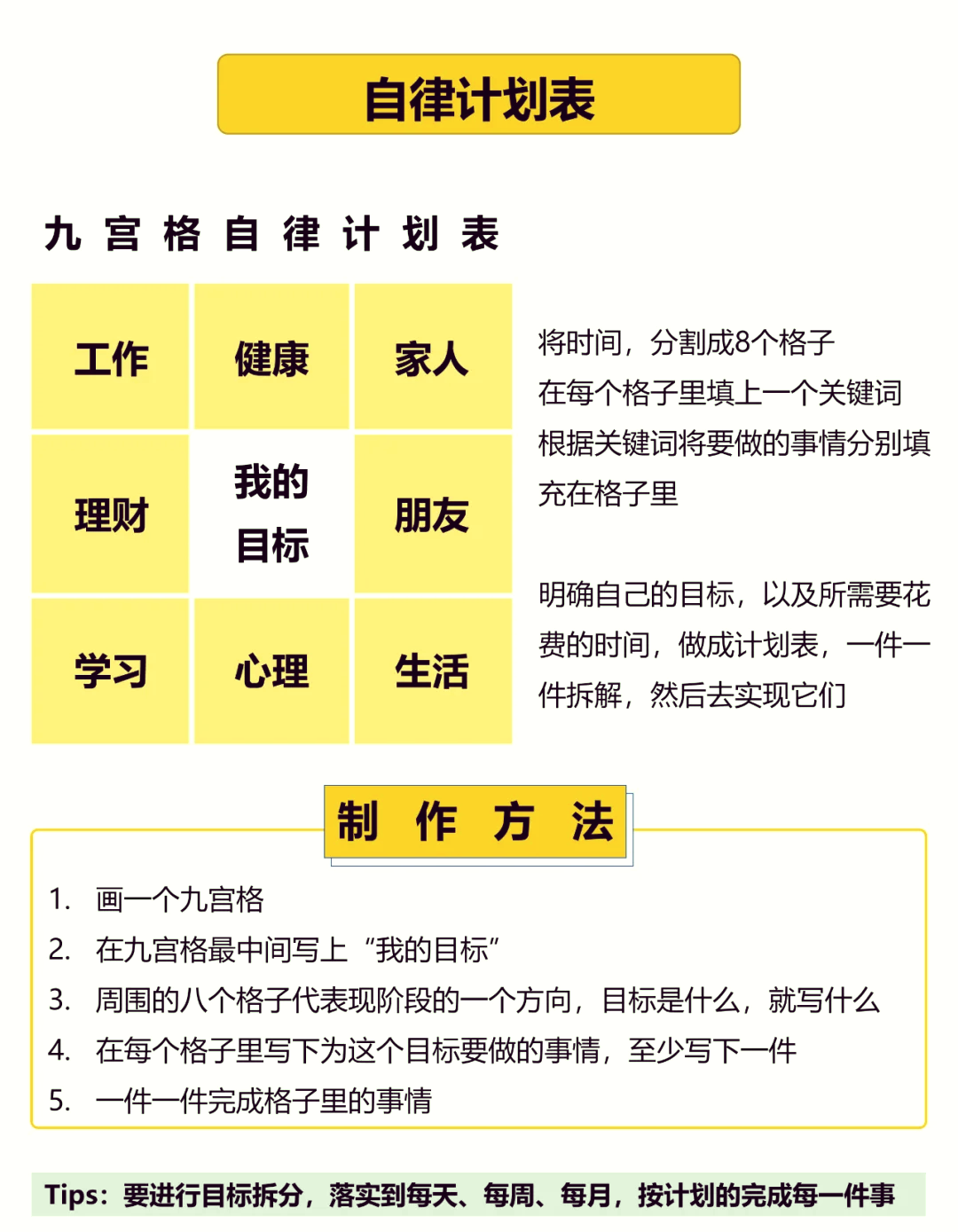 自律计划表

九宫格自律计划表

| 工作 | 健康 | 家人 |
|---|---|---|
| 理财 | 我的目标 | 朋友 |
| 学习 | 心理 | 生活 |

将时间，分割成8个格子
在每个格子里填上一个关键词
根据关键词将要做的事情分别填充在格子里

明确自己的目标，以及所需要花费的时间，做成计划表，一件一件拆解，然后去实现它们

制作方法

1. 画一个九宫格
2. 在九宫格最中间写上“我的目标”
3. 周围的八个格子代表现阶段的一个方向，目标是什么，就写什么
4. 在每个格子里写下为这个目标要做的事情，至少写下一件
5. 一件一件完成格子里的事情

Tips：要进行目标拆分，落实到每天、每周、每月，按计划的完成每一件事